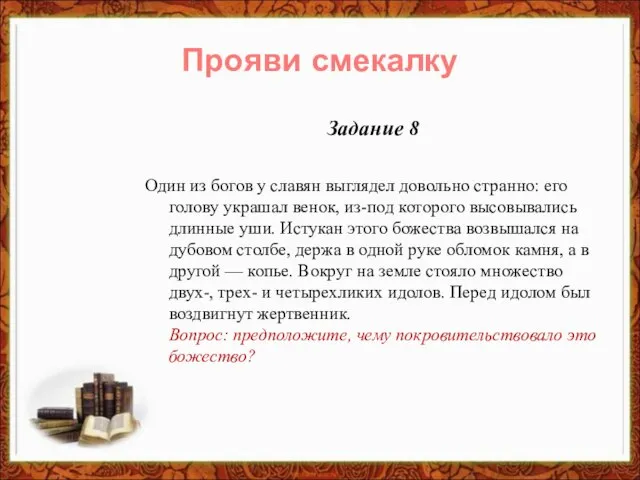 Прояви смекалку

Задание 8

Один из богов у славян выглядел довольно странно: его голову украшал венок, из-под которого высовывались длинные уши. Истукан этого божества возвышался на дубовом столбе, держа в одной руке обломок камня, а в другой — копье. Вокруг на земле стояло множество двух-, трех- и четырехликих идолов. Перед идолом был воздвигнут жертвенник.
Вопрос: предположите, чему покровительствовало это божество?